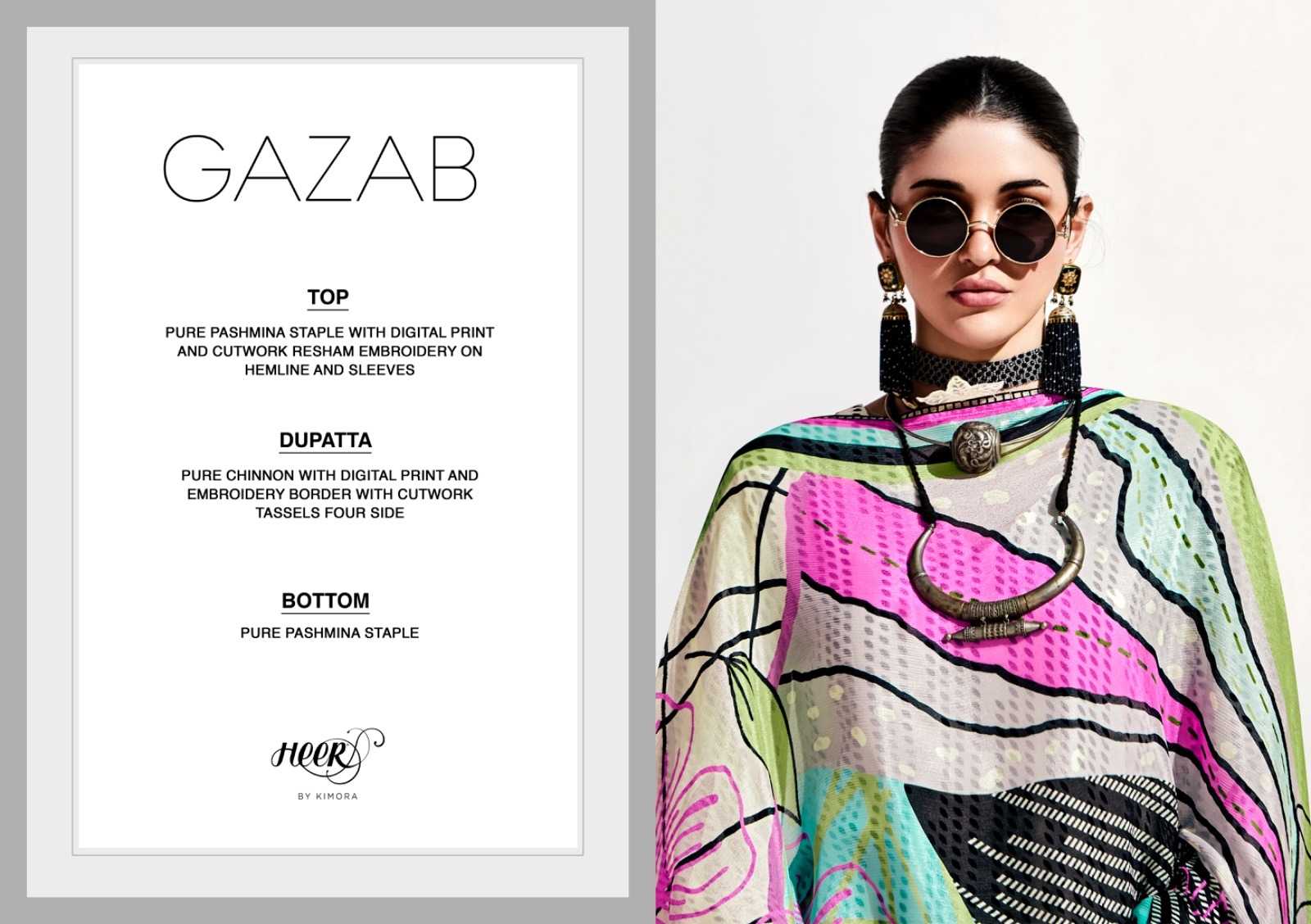 GAZAB

TOP

PURE PASHMINA STAPLE WITH DIGITAL PRINT AND CUTWORK RESHAM EMBROIDERY ON HEMLINE AND SLEEVES

DUPATTA

PURE CHINNON WITH DIGITAL PRINT AND EMBROIDERY BORDER WITH CUTWORK TASSELS FOUR SIDE

BOTTOM

PURE PASHMINA STAPLE

Heer

BY KIMORA